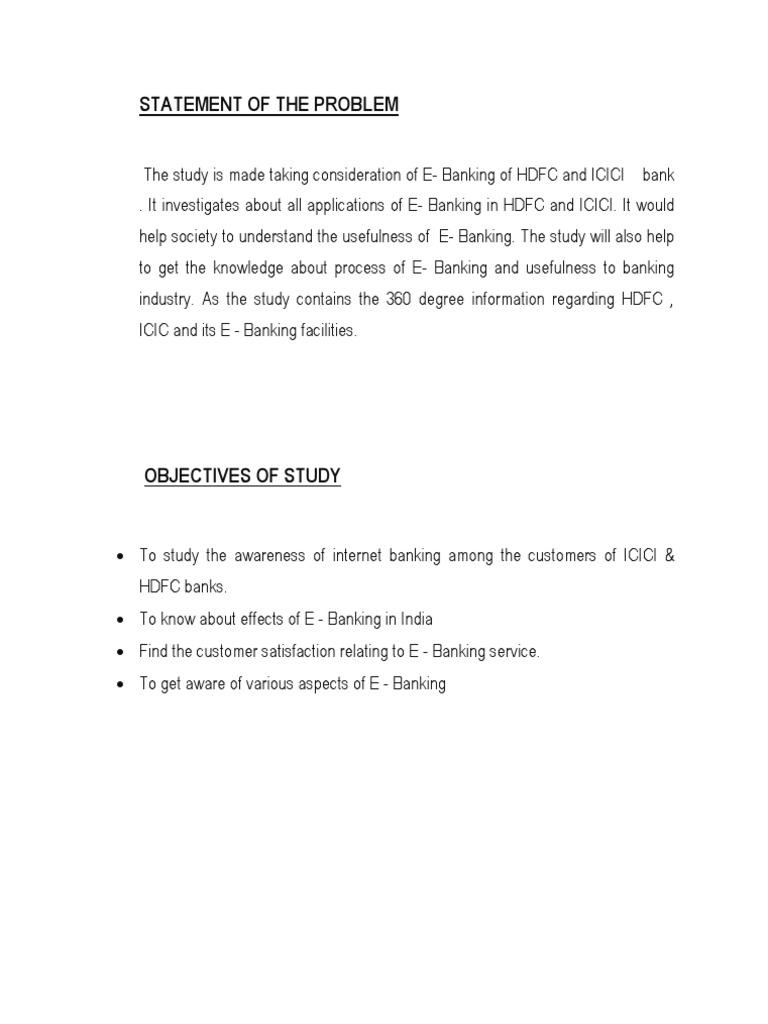 STATEMENT OF THE PROBLEM

The study is made taking consideration of E- Banking of HDFC and ICICI bank . It investigates about all applications of E- Banking in HDFC and ICICI. It would help society to understand the usefulness of E- Banking. The study will also help to get the knowledge about process of E- Banking and usefulness to banking industry. As the study contains the 360 degree information regarding HDFC , ICIC and its E - Banking facilities.

OBJECTIVES OF STUDY

• To study the awareness of internet banking among the customers of ICICI & HDFC banks.
• To know about effects of E - Banking in India
• Find the customer satisfaction relating to E - Banking service.
• To get aware of various aspects of E - Banking